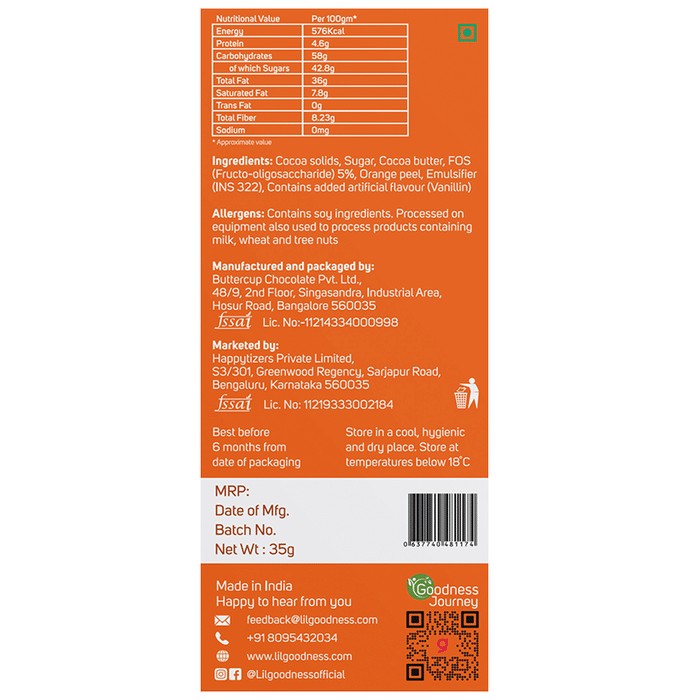 | Nutritional Value | Per 100gm* |
|---|---|
| Energy | 576Kcal |
| Protein | 4.6g |
| Carbohydrates | 58g |
| of which Sugars | 42.8g |
| Total Fat | 36g |
| Saturated Fat | 7.8g |
| Trans Fat | 0g |
| Total Fiber | 8.23g |
| Sodium | 0mg |

* Approximate value

Ingredients: Cocoa solids, Sugar, Cocoa butter, FOS (Fructo-oligosaccharide) 5%, Orange peel, Emulsifier (INS 322), Contains added artificial flavour (Vanillin)

Allergens: Contains soy ingredients. Processed on equipment also used to process products containing milk, wheat and tree nuts

Manufactured and packaged by:
Buttercup Chocolate Pvt. Ltd.,
48/9, 2nd Floor, Singasandra, Industrial Area,
Hosur Road, Bangalore 560035
fssai Lic. No:-11214334000998

Marketed by:
Happytizers Private Limited,
S3/301, Greenwood Regency, Sarjapur Road,
Bengaluru, Karnataka 560035
fssai Lic. No: 11219333002184

Best before 6 months from date of packaging

Store in a cool, hygienic and dry place. Store at temperatures below 18°C

MRP:
Date of Mfg.
Batch No.
Net Wt : 35g

0 637740 481174

Made in India
Happy to hear from you
feedback@lilgoodness.com
+91 8095432034
www.lilgoodness.com
@Lilgoodnessofficial

Goodness Journey